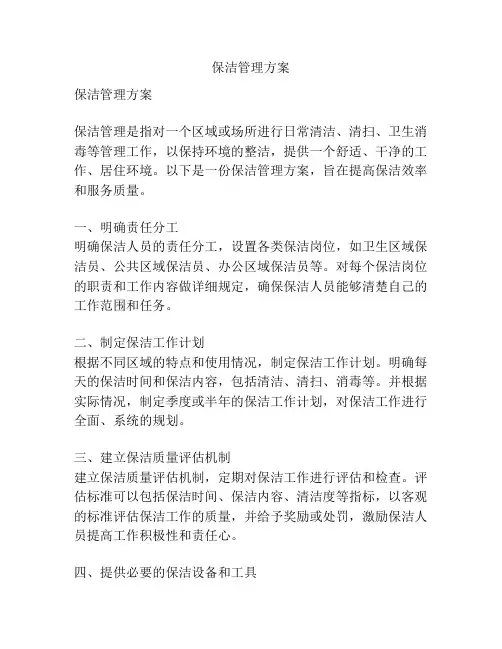 保洁管理方案

保洁管理方案

保洁管理是指对一个区域或场所进行日常清洁、清扫、卫生消毒等管理工作，以保持环境的整洁，提供一个舒适、干净的工作、居住环境。以下是一份保洁管理方案，旨在提高保洁效率和服务质量。

一、明确责任分工
明确保洁人员的责任分工，设置各类保洁岗位，如卫生区域保洁员、公共区域保洁员、办公区域保洁员等。对每个保洁岗位的职责和工作内容做详细规定，确保保洁人员能够清楚自己的工作范围和任务。

二、制定保洁工作计划
根据不同区域的特点和使用情况，制定保洁工作计划。明确每天的保洁时间和保洁内容，包括清洁、清扫、消毒等。并根据实际情况，制定季度或半年的保洁工作计划，对保洁工作进行全面、系统的规划。

三、建立保洁质量评估机制
建立保洁质量评估机制，定期对保洁工作进行评估和检查。评估标准可以包括保洁时间、保洁内容、清洁度等指标，以客观的标准评估保洁工作的质量，并给予奖励或处罚，激励保洁人员提高工作积极性和责任心。

四、提供必要的保洁设备和工具